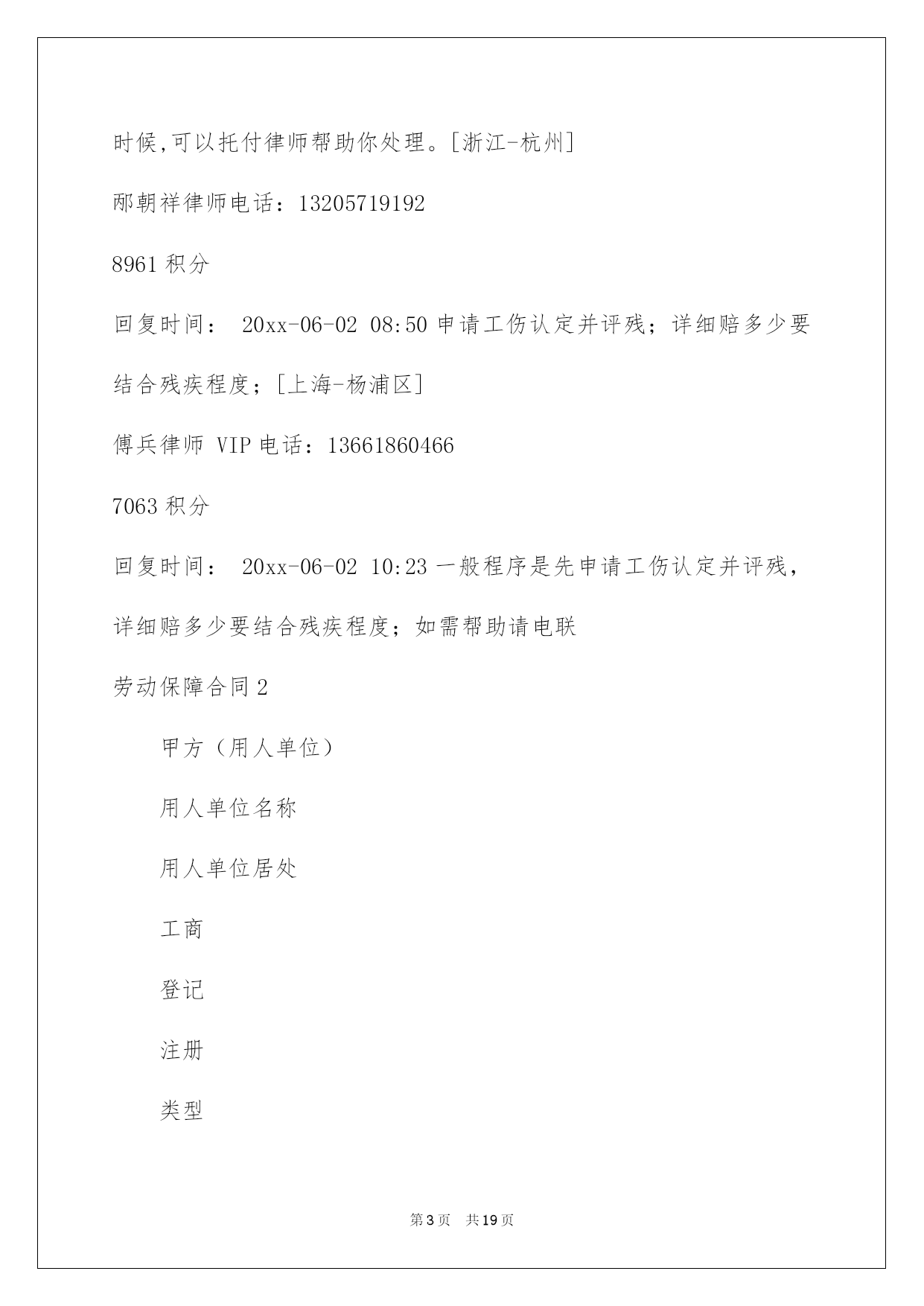 时候,可以托付律师帮助你处理。[浙江-杭州]

邴朝祥律师电话：13205719192

8961 积分

回复时间： 20xx-06-02 08:50 申请工伤认定并评残；详细赔多少要结合残疾程度；[上海-杨浦区]

傅兵律师 VIP 电话：13661860466

7063 积分

回复时间： 20xx-06-02 10:23 一般程序是先申请工伤认定并评残，详细赔多少要结合残疾程度；如需帮助请电联

劳动保障合同 2

甲方（用人单位）

用人单位名称

用人单位居处

工商

登记

注册

类型

第 3 页　共 19 页